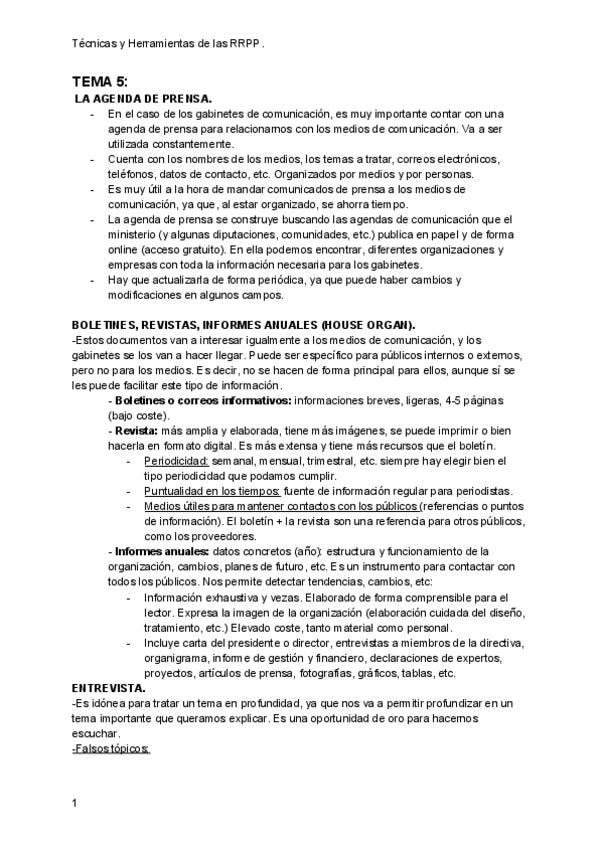 Técnicas y Herramientas de las RRPP .

TEMA 5:
LA AGENDA DE PRENSA.
- En el caso de los gabinetes de comunicación, es muy importante contar con una agenda de prensa para relacionarnos con los medios de comunicación. Va a ser utilizada constantemente.
- Cuenta con los nombres de los medios, los temas a tratar, correos electrónicos, teléfonos, datos de contacto, etc. Organizados por medios y por personas.
- Es muy útil a la hora de mandar comunicados de prensa a los medios de comunicación, ya que, al estar organizado, se ahorra tiempo.
- La agenda de prensa se construye buscando las agendas de comunicación que el ministerio (y algunas diputaciones, comunidades, etc.) publica en papel y de forma online (acceso gratuito). En ella podemos encontrar, diferentes organizaciones y empresas con toda la información necesaria para los gabinetes.
- Hay que actualizarla de forma periódica, ya que puede haber cambios y modificaciones en algunos campos.

BOLETINES, REVISTAS, INFORMES ANUALES (HOUSE ORGAN).
-Estos documentos van a interesar igualmente a los medios de comunicación, y los gabinetes se los van a hacer llegar. Puede ser específico para públicos internos o externos, pero no para los medios. Es decir, no se hacen de forma principal para ellos, aunque sí se les puede facilitar este tipo de información.
- Boletines o correos informativos: informaciones breves, ligeras, 4-5 páginas (bajo coste).
- Revista: más amplia y elaborada, tiene más imágenes, se puede imprimir o bien hacerla en formato digital. Es más extensa y tiene más recursos que el boletín.
- Periodicidad: semanal, mensual, trimestral, etc. siempre hay elegir bien el tipo periodicidad que podamos cumplir.
- Puntualidad en los tiempos: fuente de información regular para periodistas.
- Medios útiles para mantener contactos con los públicos (referencias o puntos de información). El boletín + la revista son una referencia para otros públicos, como los proveedores.
- Informes anuales: datos concretos (año): estructura y funcionamiento de la organización, cambios, planes de futuro, etc. Es un instrumento para contactar con todos los públicos. Nos permite detectar tendencias, cambios, etc:
- Información exhaustiva y vezas. Elaborado de forma comprensible para el lector. Expresa la imagen de la organización (elaboración cuidada del diseño, tratamiento, etc.) Elevado coste, tanto material como personal.
- Incluye carta del presidente o director, entrevistas a miembros de la directiva, organigrama, informe de gestión y financiero, declaraciones de expertos, proyectos, artículos de prensa, fotografías, gráficos, tablas, etc.
ENTREVISTA.
-Es idónea para tratar un tema en profundidad, ya que nos va a permitir profundizar en un tema importante que queramos explicar. Es una oportunidad de oro para hacernos escuchar.
-Falsos tópicos:

1